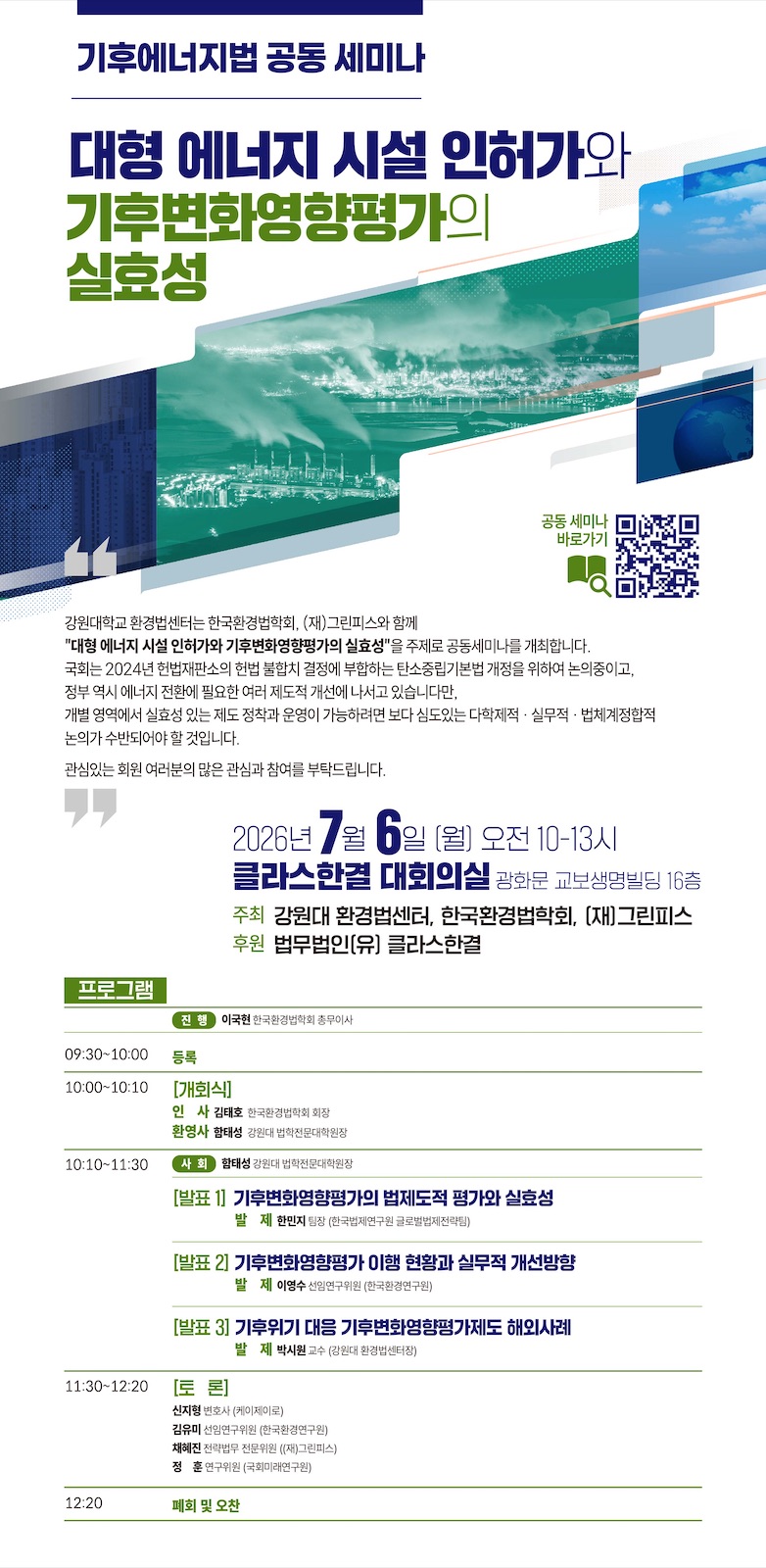 기후에너지법 공동 세미나

대형 에너지 시설 인허가와 기후변화영향평가의 실효성

공동 세미나 바로가기

강원대학교 환경법센터는 한국환경법학회, (재)그린피스와 함께 "대형 에너지 시설 인허가와 기후변화영향평가의 실효성"을 주제로 공동세미나를 개최합니다. 국회는 2024년 헌법재판소의 헌법 불합치 결정에 부합하는 탄소중립기본법 개정을 위하여 논의중이고, 정부 역시 에너지 전환에 필요한 여러 제도적 개선에 나서고 있습니다만, 개별 영역에서 실효성 있는 제도 정착과 운영이 가능하려면 보다 심도있는 다학제적 · 실무적 · 법체계정합적 논의가 수반되어야 할 것입니다.

관심있는 회원 여러분의 많은 관심과 참여를 부탁드립니다.

2026년 7월 6일 (월) 오전 10-13시
클라스한결 대회의실 광화문 교보생명빌딩 16층
주최 강원대 환경법센터, 한국환경법학회, (재)그린피스
후원 법무법인(유) 클라스한결

프로그램

진 행 이국현 한국환경법학회 총무이사

09:30~10:00 등록

10:00~10:10 [개회식]
인 사 김태호 한국환경법학회 회장
환영사 함태성 강원대 법학전문대학원장

10:10~11:30 사 회 함태성 강원대 법학전문대학원장
[발표 1] 기후변화영향평가의 법제도적 평가와 실효성
발 제 한민지 팀장 (한국법제연구원 글로벌법제전략팀)
[발표 2] 기후변화영향평가 이행 현황과 실무적 개선방향
발 제 이영수 선임연구위원 (한국환경연구원)
[발표 3] 기후위기 대응 기후변화영향평가제도 해외사례
발 제 박시원 교수 (강원대 환경법센터장)

11:30~12:20 [토 론]
신지형 변호사 (케이제이로)
김유미 선임연구위원 (한국환경연구원)
채혜진 전략법무 전문위원 ((재)그린피스)
정 훈 연구위원 (국회미래연구원)

12:20 폐회 및 오찬